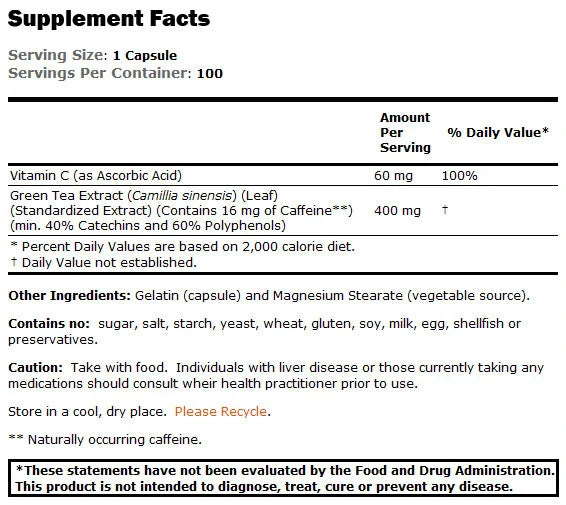 Supplement Facts

Serving Size: 1 Capsule
Servings Per Container: 100

| | Amount Per Serving | % Daily Value* |
|---|---|---|
| Vitamin C (as Ascorbic Acid) | 60 mg | 100% |
| Green Tea Extract (Camillia sinensis) (Leaf) (Standardized Extract) (Contains 16 mg of Caffeine**) (min. 40% Catechins and 60% Polyphenols) | 400 mg | † |

* Percent Daily Values are based on 2,000 calorie diet.
† Daily Value not established.

Other Ingredients: Gelatin (capsule) and Magnesium Stearate (vegetable source).

Contains no: sugar, salt, starch, yeast, wheat, gluten, soy, milk, egg, shellfish or preservatives.

Caution: Take with food. Individuals with liver disease or those currently taking any medications should consult wheir health practitioner prior to use.

Store in a cool, dry place. Please Recycle.

** Naturally occurring caffeine.

*These statements have not been evaluated by the Food and Drug Administration. This product is not intended to diagnose, treat, cure or prevent any disease.